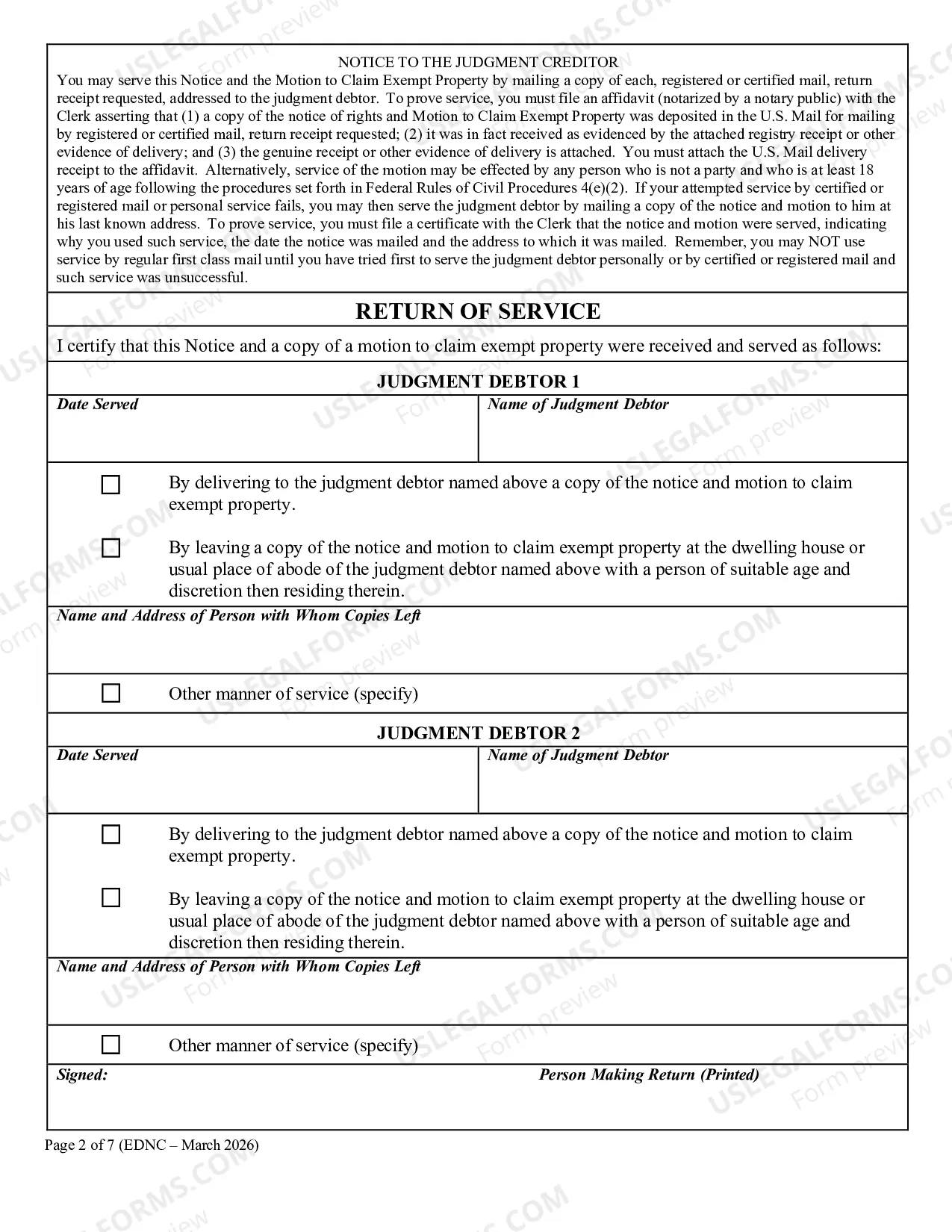 NOTICE TO THE JUDGMENT CREDITOR

You may serve this Notice and the Motion to Claim Exempt Property by mailing a copy of each, registered or certified mail, return receipt requested, addressed to the judgment debtor. To prove service, you must file an affidavit (notarized by a notary public) with the Clerk asserting that (1) a copy of the notice of rights and Motion to Claim Exempt Property was deposited in the U.S. Mail for mailing by registered or certified mail, return receipt requested; (2) it was in fact received as evidenced by the attached registry receipt or other evidence of delivery; and (3) the genuine receipt or other evidence of delivery is attached. You must attach the U.S. Mail delivery receipt to the affidavit. Alternatively, service of the motion may be effected by any person who is not a party and who is at least 18 years of age following the procedures set forth in Federal Rules of Civil Procedures 4(e)(2). If your attempted service by certified or registered mail or personal service fails, you may then serve the judgment debtor by mailing a copy of the notice and motion to him at his last known address. To prove service, you must file a certificate with the Clerk that the notice and motion were served, indicating why you used such service, the date the notice was mailed and the address to which it was mailed. Remember, you may NOT use service by regular first class mail until you have tried first to serve the judgment debtor personally or by certified or registered mail and such service was unsuccessful.

RETURN OF SERVICE

I certify that this Notice and a copy of a motion to claim exempt property were received and served as follows:

JUDGMENT DEBTOR 1

Date Served
Name of Judgment Debtor

☐ By delivering to the judgment debtor named above a copy of the notice and motion to claim exempt property.

☐ By leaving a copy of the notice and motion to claim exempt property at the dwelling house or usual place of abode of the judgment debtor named above with a person of suitable age and discretion then residing therein.

Name and Address of Person with Whom Copies Left

☐ Other manner of service (specify)

JUDGMENT DEBTOR 2

Date Served
Name of Judgment Debtor

☐ By delivering to the judgment debtor named above a copy of the notice and motion to claim exempt property.

☐ By leaving a copy of the notice and motion to claim exempt property at the dwelling house or usual place of abode of the judgment debtor named above with a person of suitable age and discretion then residing therein.

Name and Address of Person with Whom Copies Left

☐ Other manner of service (specify)

Signed:
Person Making Return (Printed)

Page 2 of 7 (EDNC – March 2026)

USLEGALFORMS.COM Form preview